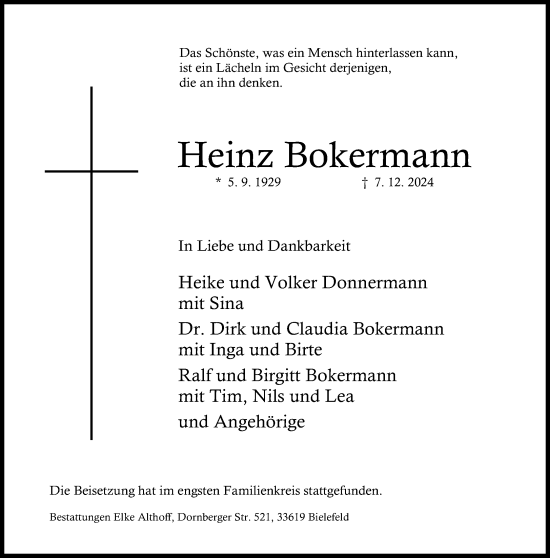 Das Schönste, was ein Mensch hinterlassen kann,
ist ein Lächeln im Gesicht derjenigen,
die an ihn denken.

Heinz Bokermann

* 5. 9. 1929 † 7. 12. 2024

In Liebe und Dankbarkeit

Heike und Volker Donnermann
mit Sina

Dr. Dirk und Claudia Bokermann
mit Inga und Birte

Ralf und Birgitt Bokermann
mit Tim, Nils und Lea

und Angehörige

Die Beisetzung hat im engsten Familienkreis stattgefunden.

Bestattungen Elke Althoff, Dornberger Str. 521, 33619 Bielefeld